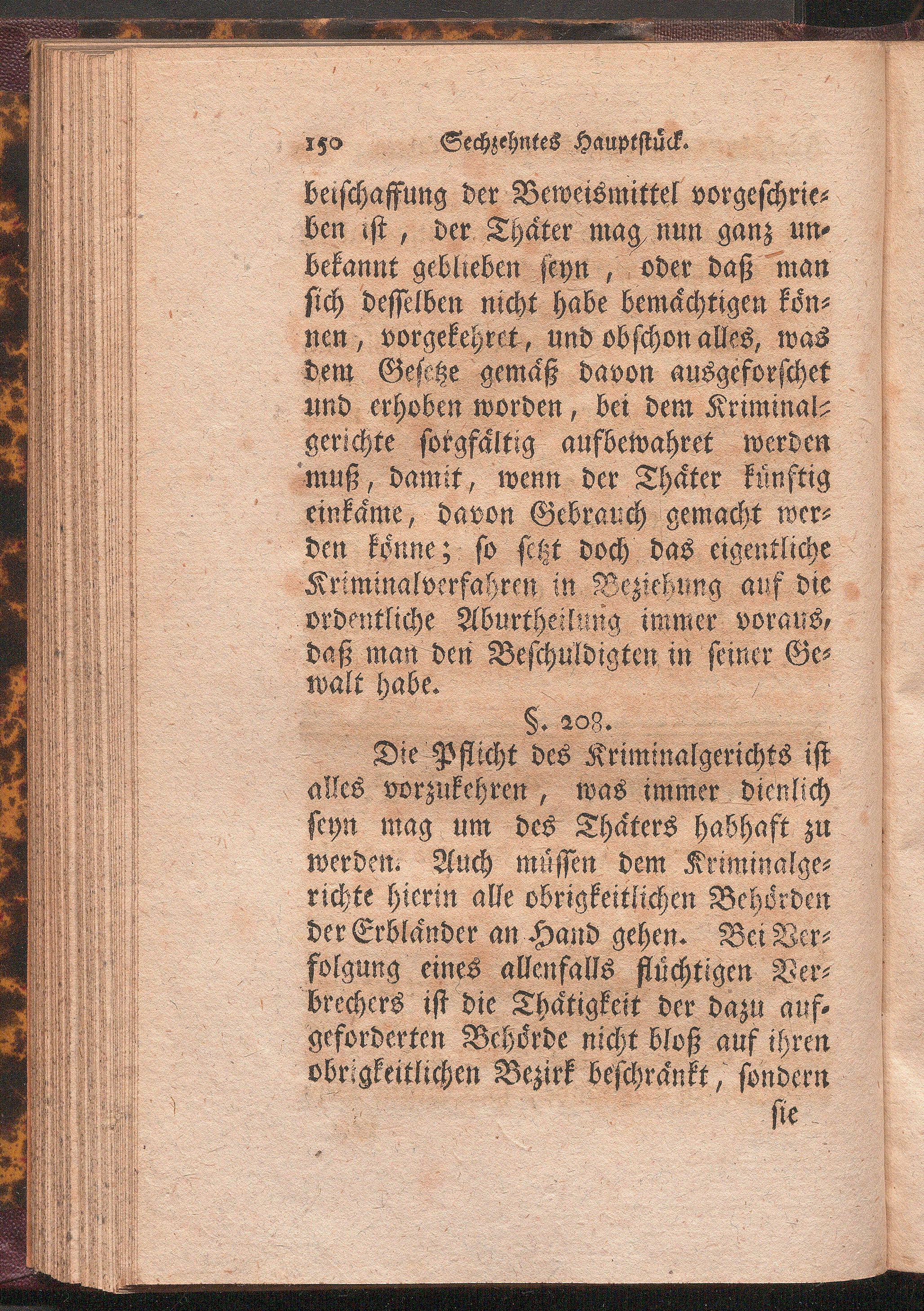 150 Sechzehntes Hauptstück.

beischaffung der Beweismittel vorgeschrieben ist, der Thäter mag nun ganz unbekannt geblieben seyn, oder daß man sich desselben nicht habe bemächtigen können, vorgekehret, und obschon alles, was dem Gesetze gemäß davon ausgeforschet und erhoben worden, bei dem Kriminalgerichte sorgfältig aufbewahret werden muß, damit, wenn der Thäter künftig einkäme, davon Gebrauch gemacht werden könne; so setzt doch das eigentliche Kriminalverfahren in Beziehung auf die ordentliche Aburtheilung immer voraus, daß man den Beschuldigten in seiner Gewalt habe.

§. 208.

Die Pflicht des Kriminalgerichts ist alles vorzukehren, was immer dienlich seyn mag um des Thäters habhaft zu werden. Auch müssen dem Kriminalgerichte hierin alle obrigkeitlichen Behörden der Erbländer an Hand gehen. Bei Verfolgung eines allenfalls flüchtigen Verbrechers ist die Thätigkeit der dazu aufgeforderten Behörde nicht bloß auf ihren obrigkeitlichen Bezirk beschränkt, sondern

sie